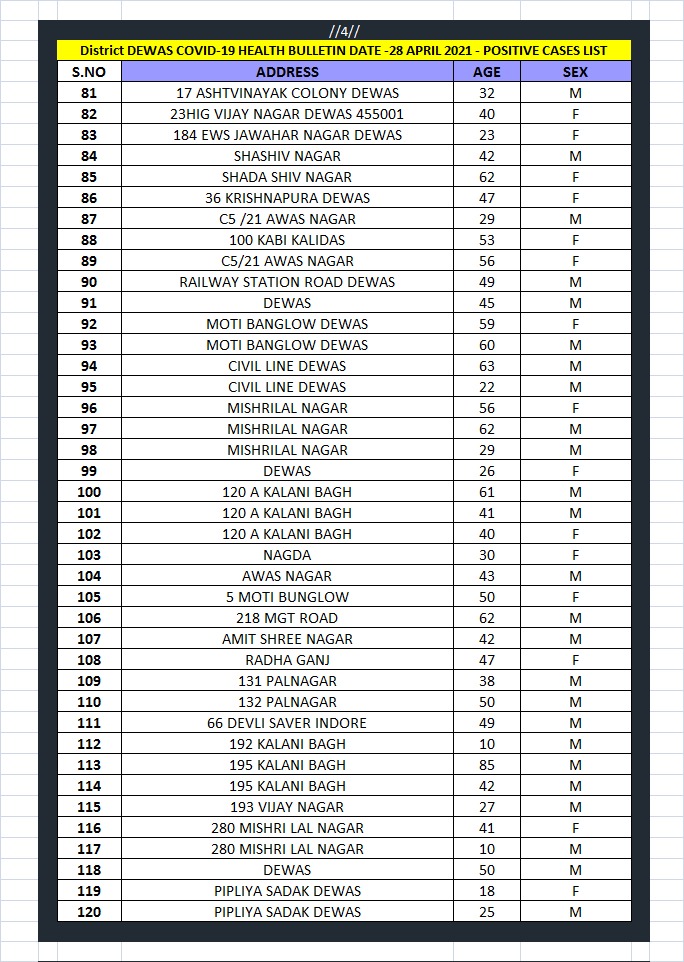 //4//

District DEWAS COVID-19 HEALTH BULLETIN DATE -28 APRIL 2021 - POSITIVE CASES LIST

| S.NO | ADDRESS | AGE | SEX |
|---|---|---|---|
| 81 | 17 ASHTVINAYAK COLONY DEWAS | 32 | M |
| 82 | 23HIG VIJAY NAGAR DEWAS 455001 | 40 | F |
| 83 | 184 EWS JAWAHAR NAGAR DEWAS | 23 | F |
| 84 | SHASHIV NAGAR | 42 | M |
| 85 | SHADA SHIV NAGAR | 62 | F |
| 86 | 36 KRISHNAPURA DEWAS | 47 | F |
| 87 | C5 /21 AWAS NAGAR | 29 | M |
| 88 | 100 KABI KALIDAS | 53 | F |
| 89 | C5/21 AWAS NAGAR | 56 | F |
| 90 | RAILWAY STATION ROAD DEWAS | 49 | M |
| 91 | DEWAS | 45 | M |
| 92 | MOTI BANGLOW DEWAS | 59 | F |
| 93 | MOTI BANGLOW DEWAS | 60 | M |
| 94 | CIVIL LINE DEWAS | 63 | M |
| 95 | CIVIL LINE DEWAS | 22 | M |
| 96 | MISHRILAL NAGAR | 56 | F |
| 97 | MISHRILAL NAGAR | 62 | M |
| 98 | MISHRILAL NAGAR | 29 | M |
| 99 | DEWAS | 26 | F |
| 100 | 120 A KALANI BAGH | 61 | M |
| 101 | 120 A KALANI BAGH | 41 | M |
| 102 | 120 A KALANI BAGH | 40 | F |
| 103 | NAGDA | 30 | F |
| 104 | AWAS NAGAR | 43 | M |
| 105 | 5 MOTI BUNGLOW | 50 | F |
| 106 | 218 MGT ROAD | 62 | M |
| 107 | AMIT SHREE NAGAR | 42 | M |
| 108 | RADHA GANJ | 47 | F |
| 109 | 131 PALNAGAR | 38 | M |
| 110 | 132 PALNAGAR | 50 | M |
| 111 | 66 DEVLI SAVER INDORE | 49 | M |
| 112 | 192 KALANI BAGH | 10 | M |
| 113 | 195 KALANI BAGH | 85 | M |
| 114 | 195 KALANI BAGH | 42 | M |
| 115 | 193 VIJAY NAGAR | 27 | M |
| 116 | 280 MISHRI LAL NAGAR | 41 | F |
| 117 | 280 MISHRI LAL NAGAR | 10 | M |
| 118 | DEWAS | 50 | M |
| 119 | PIPLIYA SADAK DEWAS | 18 | F |
| 120 | PIPLIYA SADAK DEWAS | 25 | M |